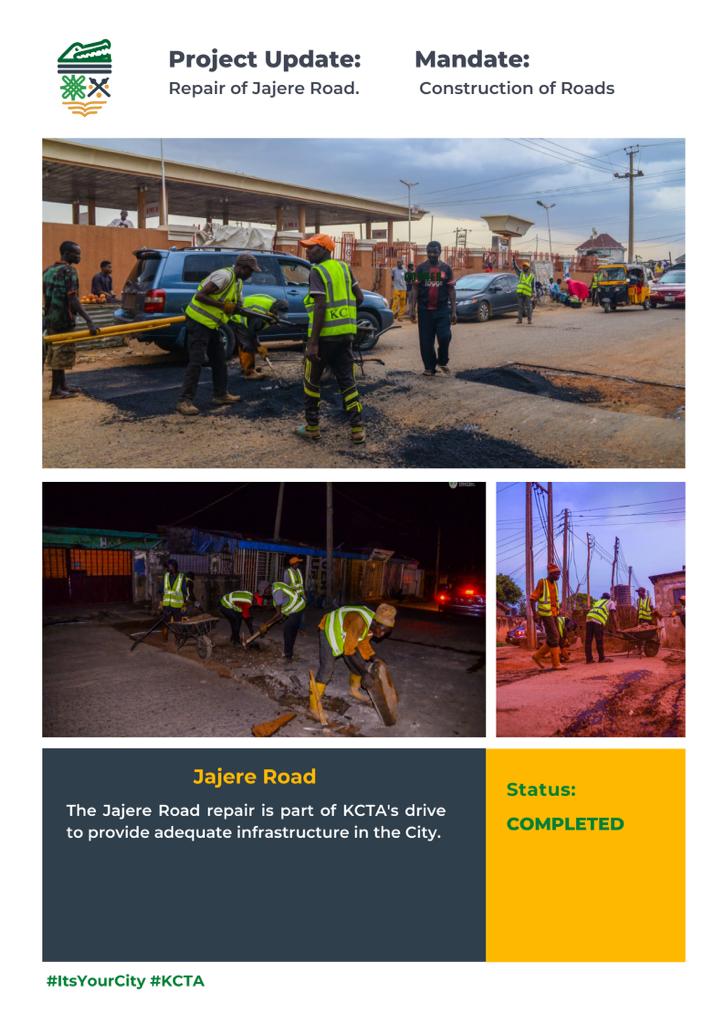 Project Update:
Repair of Jajere Road.

Mandate:
Construction of Roads

KCTA

Jajere Road

The Jajere Road repair is part of KCTA's drive to provide adequate infrastructure in the City.

Status:
COMPLETED

#ItsYourCity #KCTA